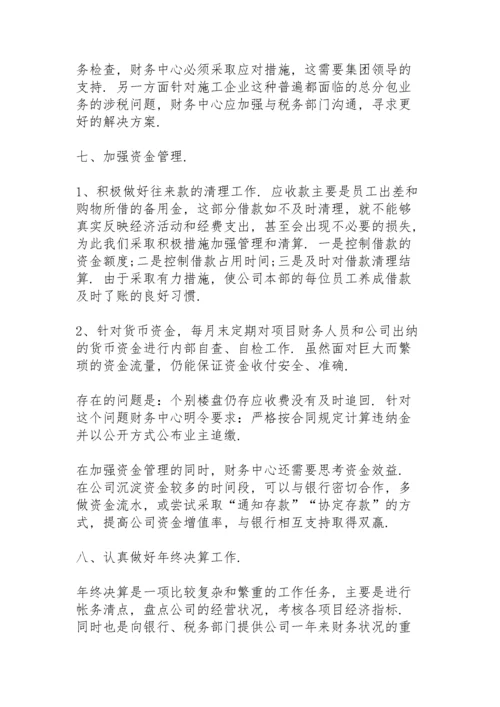 务检查，财务中心必须采取应对措施，这需要集团领导的支持．另一方面针对施工企业这种普遍都面临的总分包业务的涉税问题，财务中心应加强与税务部门沟通，寻求更好的解决方案．

七、加强资金管理．

1、积极做好往来款的清理工作．应收款主要是员工出差和购物所借的备用金，这部分借款如不及时清理，就不能够真实反映经济活动和经费支出，甚至会出现不必要的损失，为此我们采取积极措施加强管理和清算．一是控制借款的资金额度;二是控制借款占用时间;三是及时对借款清理结算．由于采取有力措施，使公司本部的每位员工养成借款及时了账的良好习惯．

2、针对货币资金，每月末定期对项目财务人员和公司出纳的货币资金进行内部自查、自检工作．虽然面对巨大而繁琐的资金流量，仍能保证资金收付安全、准确．

存在的问题是：个别楼盘仍存应收费没有及时追回．针对这个问题财务中心明令要求：严格按合同规定计算违纳金并以公开方式公布业主追缴．

在加强资金管理的同时，财务中心还需要思考资金效益．在公司沉淀资金较多的时间段，可以与银行密切合作，多做资金流水，或尝试采取“通知存款”“协定存款”的方式，提高公司资金增值率，与银行相互支持取得双赢．

八、认真做好年终决算工作．

年终决算是一项比较复杂和繁重的工作任务，主要是进行帐务清点，盘点公司的经营状况，考核各项目经济指标．同时也是向银行、税务部门提供公司一年来财务状况的重